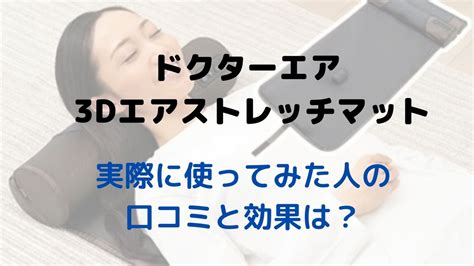 ドクターエア
3Dエアストレッチマット

実際に使ってみた人の
口コミと効果は？